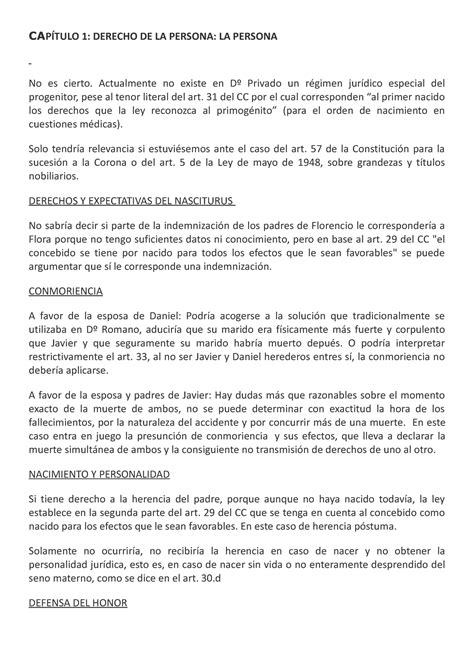 CAPÍTULO 1: DERECHO DE LA PERSONA: LA PERSONA

-

No es cierto. Actualmente no existe en Dº Privado un régimen jurídico especial del progenitor, pese al tenor literal del art. 31 del CC por el cual corresponden "al primer nacido los derechos que la ley reconozca al primogénito" (para el orden de nacimiento en cuestiones médicas).

Solo tendría relevancia si estuviésemos ante el caso del art. 57 de la Constitución para la sucesión a la Corona o del art. 5 de la Ley de mayo de 1948, sobre grandezas y títulos nobiliarios.

DERECHOS Y EXPECTATIVAS DEL NASCITURUS

No sabría decir si parte de la indemnización de los padres de Florencio le correspondería a Flora porque no tengo suficientes datos ni conocimiento, pero en base al art. 29 del CC "el concebido se tiene por nacido para todos los efectos que le sean favorables" se puede argumentar que sí le corresponde una indemnización.

CONMORIENCIA

A favor de la esposa de Daniel: Podría acogerse a la solución que tradicionalmente se utilizaba en Dº Romano, aduciría que su marido era físicamente más fuerte y corpulento que Javier y que seguramente su marido habría muerto depués. O podría interpretar restrictivamente el art. 33, al no ser Javier y Daniel herederos entres sí, la conmoriencia no debería aplicarse.

A favor de la esposa y padres de Javier: Hay dudas más que razonables sobre el momento exacto de la muerte de ambos, no se puede determinar con exactitud la hora de los fallecimientos, por la naturaleza del accidente y por concurrir más de una muerte. En este caso entra en juego la presunción de conmoriencia y sus efectos, que lleva a declarar la muerte simultánea de ambos y la consiguiente no transmisión de derechos de uno al otro.

NACIMIENTO Y PERSONALIDAD

Si tiene derecho a la herencia del padre, porque aunque no haya nacido todavía, la ley establece en la segunda parte del art. 29 del CC que se tenga en cuenta al concebido como nacido para los efectos que le sean favorables. En este caso de herencia póstuma.

Solamente no ocurriría, no recibiría la herencia en caso de nacer y no obtener la personalidad jurídica, esto es, en caso de nacer sin vida o no enteramente desprendido del seno materno, como se dice en el art. 30.d

DEFENSA DEL HONOR